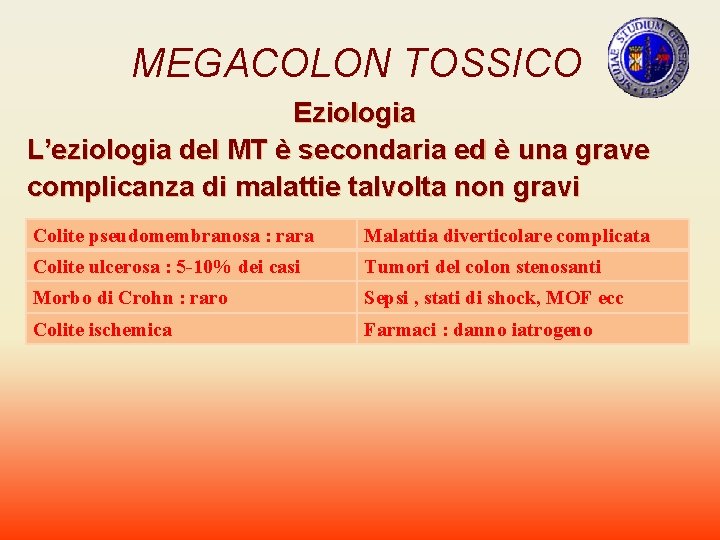 MEGACOLON TOSSICO

SICILIAE STUDIUM GENERALE 1434

Eziologia

L'eziologia del MT è secondaria ed è una grave complicanza di malattie talvolta non gravi

| Colite pseudomembranosa : rara | Malattia diverticolare complicata |
|---|---|
| Colite ulcerosa : 5-10% dei casi | Tumori del colon stenosanti |
| Morbo di Crohn : raro | Sepsi , stati di shock, MOF ecc |
| Colite ischemica | Farmaci : danno iatrogeno |